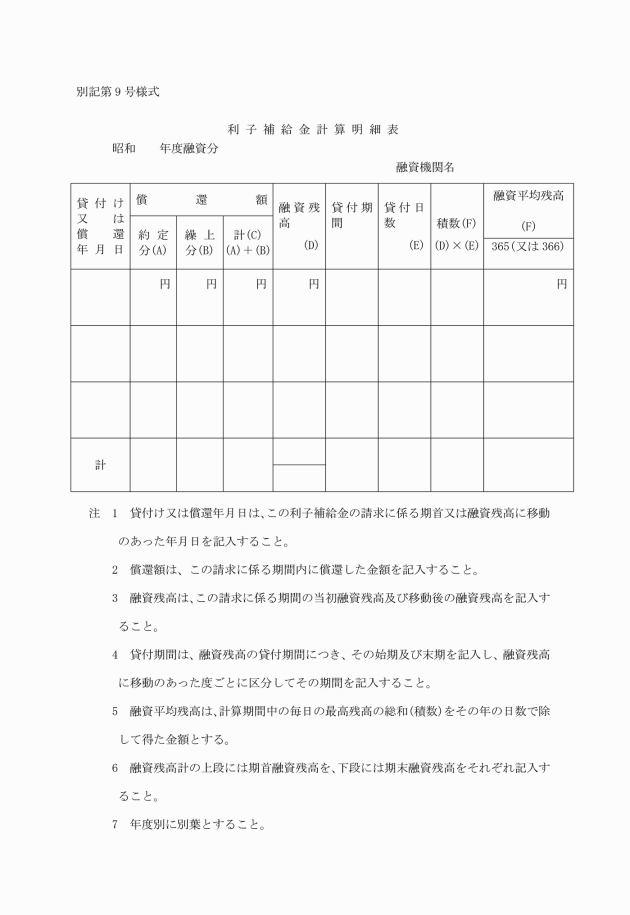 別記第９号様式

利子補給金計算明細表

昭和　　年度融資分

融資機関名

| 貸付け又は償還年月日 | 償還額 約定分(A) | 償還額 繰上分(B) | 償還額 計(C) (A)＋(B) | 融資残高 (D) | 貸付期間 | 貸付日数 (E) | 積数(F) (D)×(E) | 融資平均残高 (F) 365(又は366) |
|---|---|---|---|---|---|---|---|---|
| | 円 | 円 | 円 | 円 | | | | 円 |
| | | | | | | | | |
| | | | | | | | | |
| 計 | | | | | | | | |

注　1　貸付け又は償還年月日は、この利子補給金の請求に係る期首又は融資残高に移動のあった年月日を記入すること。

2　償還額は、この請求に係る期間内に償還した金額を記入すること。

3　融資残高は、この請求に係る期間の当初融資残高及び移動後の融資残高を記入すること。

4　貸付期間は、融資残高の貸付期間につき、その始期及び末期を記入し、融資残高に移動のあった度ごとに区分してその期間を記入すること。

5　融資平均残高は、計算期間中の毎日の最高残高の総和(積数)をその年の日数で除して得た金額とする。

6　融資残高計の上段には期首融資残高を、下段には期末融資残高をそれぞれ記入すること。

7　年度別に別葉とすること。